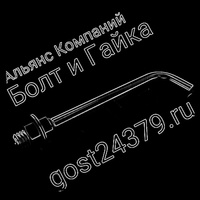 Альянс Компаний
Болт и Гайка

gost24379.ru